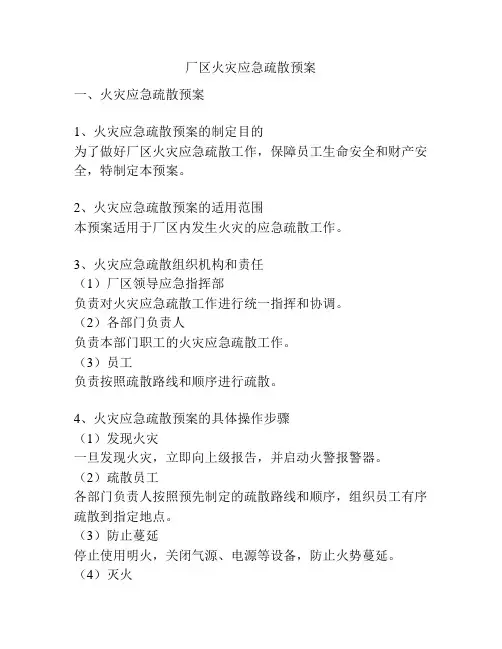 厂区火灾应急疏散预案

一、火灾应急疏散预案

1、火灾应急疏散预案的制定目的
为了做好厂区火灾应急疏散工作，保障员工生命安全和财产安全，特制定本预案。

2、火灾应急疏散预案的适用范围
本预案适用于厂区内发生火灾的应急疏散工作。

3、火灾应急疏散组织机构和责任
（1）厂区领导应急指挥部
负责对火灾应急疏散工作进行统一指挥和协调。
（2）各部门负责人
负责本部门职工的火灾应急疏散工作。
（3）员工
负责按照疏散路线和顺序进行疏散。

4、火灾应急疏散预案的具体操作步骤
（1）发现火灾
一旦发现火灾，立即向上级报告，并启动火警报警器。
（2）疏散员工
各部门负责人按照预先制定的疏散路线和顺序，组织员工有序疏散到指定地点。
（3）防止蔓延
停止使用明火，关闭气源、电源等设备，防止火势蔓延。
（4）灭火